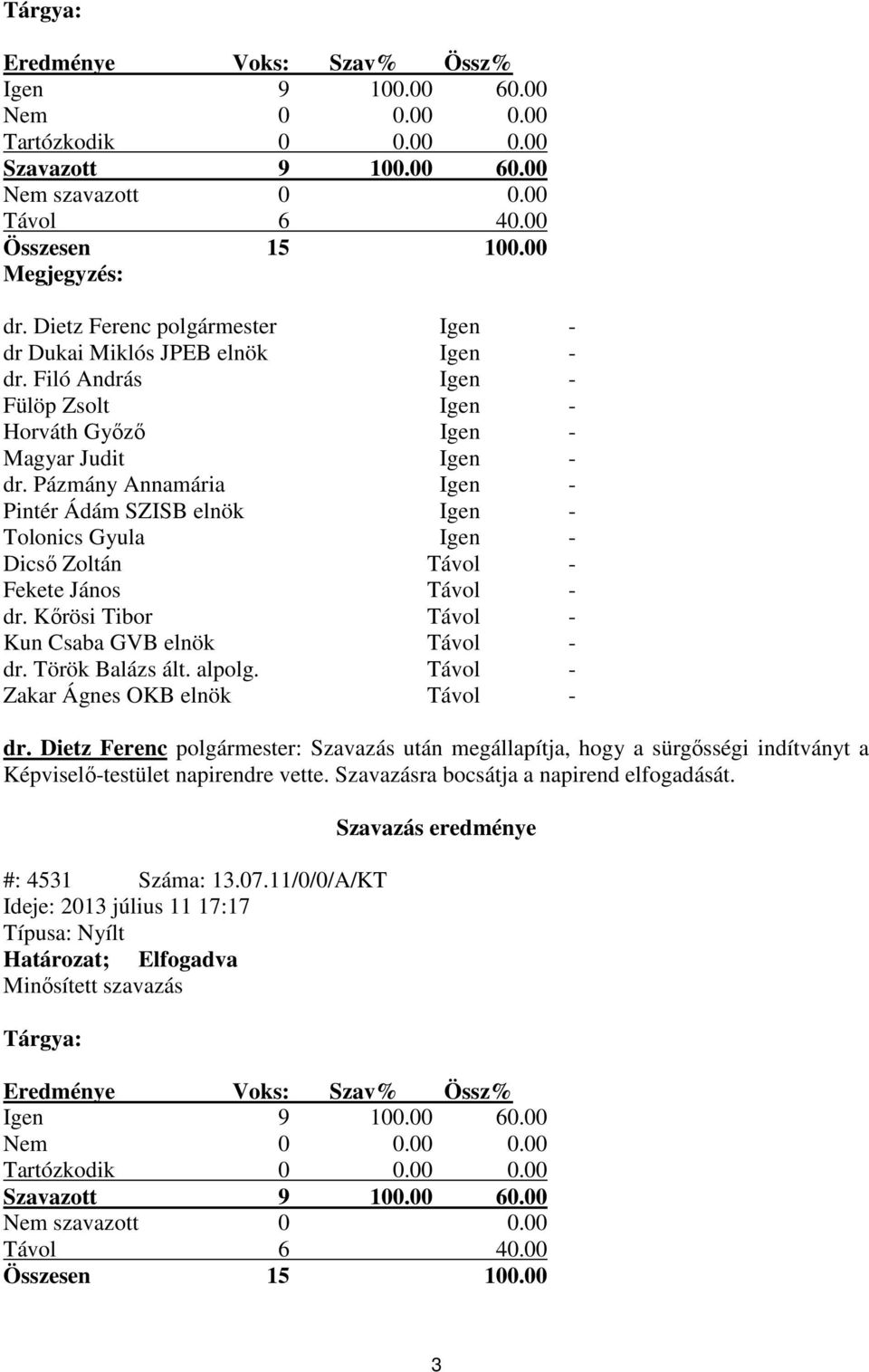 Tárgya:

| Eredménye | Voks: | Szav% | Össz% |
|---|---|---|---|
| Igen | 9 | 100.00 | 60.00 |
| Nem | 0 | 0.00 | 0.00 |
| Tartózkodik | 0 | 0.00 | 0.00 |
| Szavazott | 9 | 100.00 | 60.00 |
| Nem szavazott | 0 | | 0.00 |
| Távol | 6 | | 40.00 |
| Összesen | 15 | | 100.00 |

Megjegyzés:

| | | |
|---|---|---|
| dr. Dietz Ferenc polgármester | Igen | - |
| dr Dukai Miklós JPEB elnök | Igen | - |
| dr. Filó András | Igen | - |
| Fülöp Zsolt | Igen | - |
| Horváth Győző | Igen | - |
| Magyar Judit | Igen | - |
| dr. Pázmány Annamária | Igen | - |
| Pintér Ádám SZISB elnök | Igen | - |
| Tolonics Gyula | Igen | - |
| Dicső Zoltán | Távol | - |
| Fekete János | Távol | - |
| dr. Kőrösi Tibor | Távol | - |
| Kun Csaba GVB elnök | Távol | - |
| dr. Török Balázs ált. alpolg. | Távol | - |
| Zakar Ágnes OKB elnök | Távol | - |

dr. Dietz Ferenc polgármester: Szavazás után megállapítja, hogy a sürgősségi indítványt a Képviselő-testület napirendre vette. Szavazásra bocsátja a napirend elfogadását.

Szavazás eredménye

#: 4531 Száma: 13.07.11/0/0/A/KT
Ideje: 2013 július 11 17:17
Típusa: Nyílt
Határozat; Elfogadva
Minősített szavazás

Tárgya:

| Eredménye | Voks: | Szav% | Össz% |
|---|---|---|---|
| Igen | 9 | 100.00 | 60.00 |
| Nem | 0 | 0.00 | 0.00 |
| Tartózkodik | 0 | 0.00 | 0.00 |
| Szavazott | 9 | 100.00 | 60.00 |
| Nem szavazott | 0 | | 0.00 |
| Távol | 6 | | 40.00 |
| Összesen | 15 | | 100.00 |

3